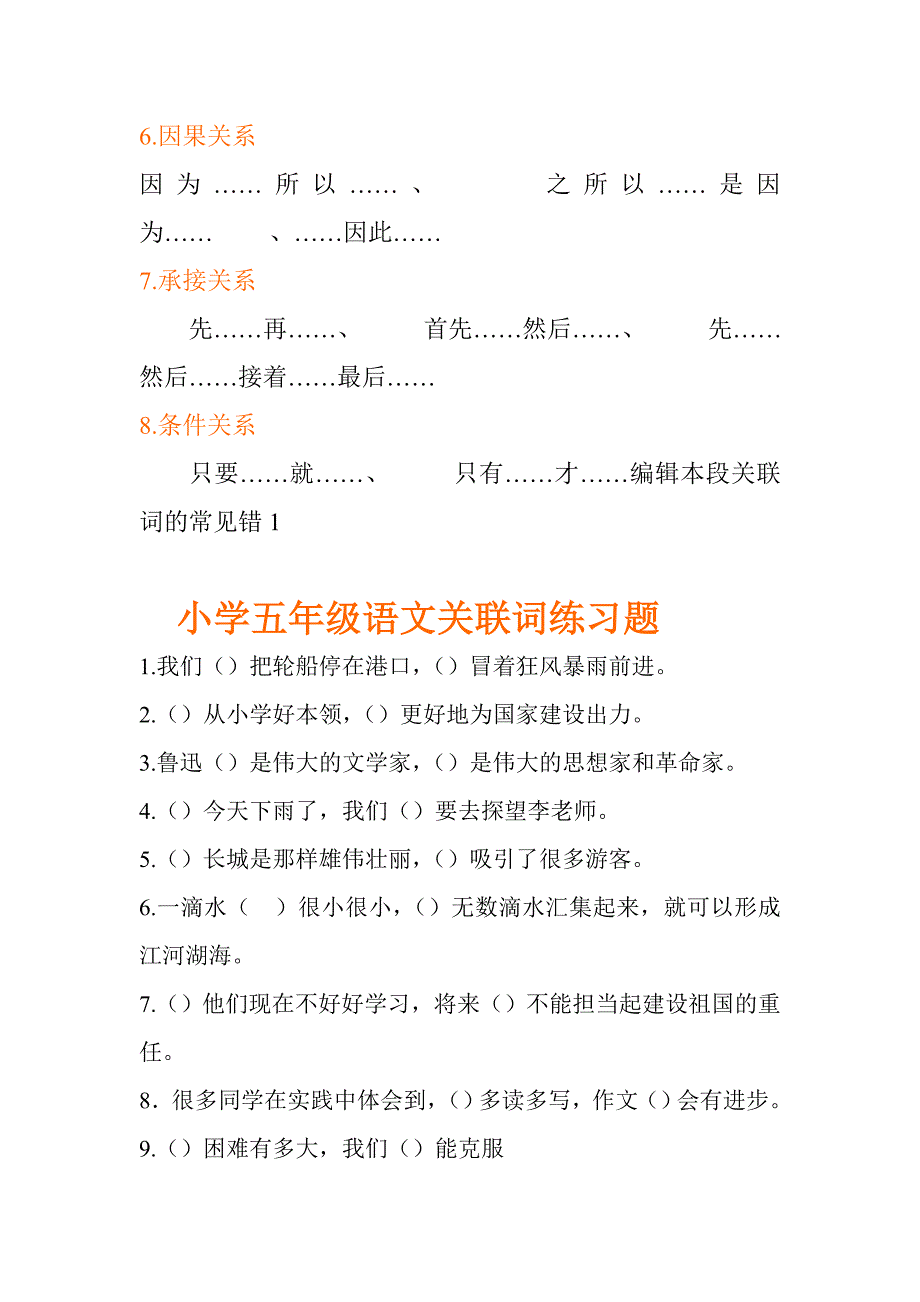 6.因果关系

因为……所以……、　之所以……是因为……　、……因此……

7.承接关系

先……再……、　首先……然后……、　先……然后……接着……最后……

8.条件关系

只要……就……、　只有……才……编辑本段关联词的常见错 1

小学五年级语文关联词练习题

1.我们（）把轮船停在港口，（）冒着狂风暴雨前进。

2.（）从小学好本领，（）更好地为国家建设出力。

3.鲁迅（）是伟大的文学家，（）是伟大的思想家和革命家。

4.（）今天下雨了，我们（）要去探望李老师。

5.（）长城是那样雄伟壮丽，（）吸引了很多游客。

6.一滴水（　）很小很小，（）无数滴水汇集起来，就可以形成江河湖海。

7.（）他们现在不好好学习，将来（）不能担当起建设祖国的重任。

8．很多同学在实践中体会到，（）多读多写，作文（）会有进步。

9.（）困难有多大，我们（）能克服